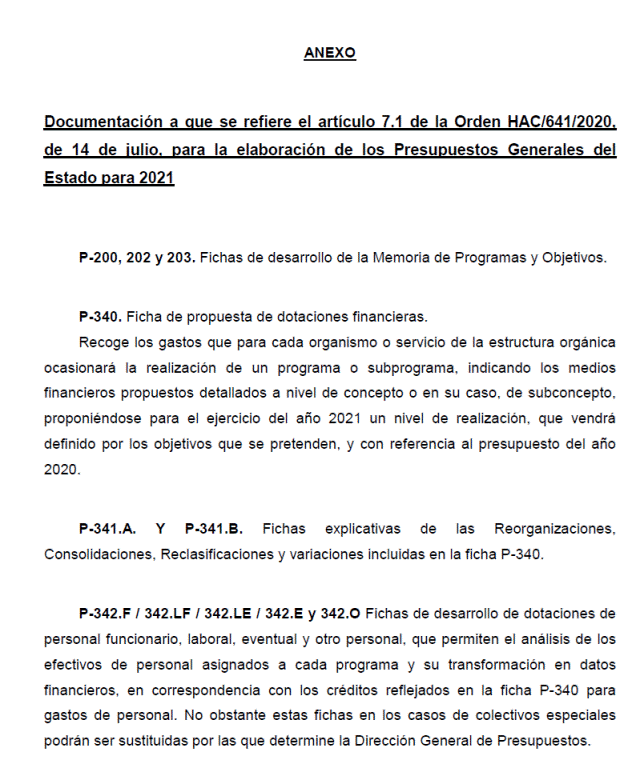 ANEXO

Documentación a que se refiere el artículo 7.1 de la Orden HAC/641/2020, de 14 de julio, para la elaboración de los Presupuestos Generales del Estado para 2021

P-200, 202 y 203. Fichas de desarrollo de la Memoria de Programas y Objetivos.

P-340. Ficha de propuesta de dotaciones financieras.

Recoge los gastos que para cada organismo o servicio de la estructura orgánica ocasionará la realización de un programa o subprograma, indicando los medios financieros propuestos detallados a nivel de concepto o en su caso, de subconcepto, proponiéndose para el ejercicio del año 2021 un nivel de realización, que vendrá definido por los objetivos que se pretenden, y con referencia al presupuesto del año 2020.

P-341.A. Y P-341.B. Fichas explicativas de las Reorganizaciones, Consolidaciones, Reclasificaciones y variaciones incluidas en la ficha P-340.

P-342.F / 342.LF / 342.LE / 342.E y 342.O Fichas de desarrollo de dotaciones de personal funcionario, laboral, eventual y otro personal, que permiten el análisis de los efectivos de personal asignados a cada programa y su transformación en datos financieros, en correspondencia con los créditos reflejados en la ficha P-340 para gastos de personal. No obstante estas fichas en los casos de colectivos especiales podrán ser sustituidas por las que determine la Dirección General de Presupuestos.